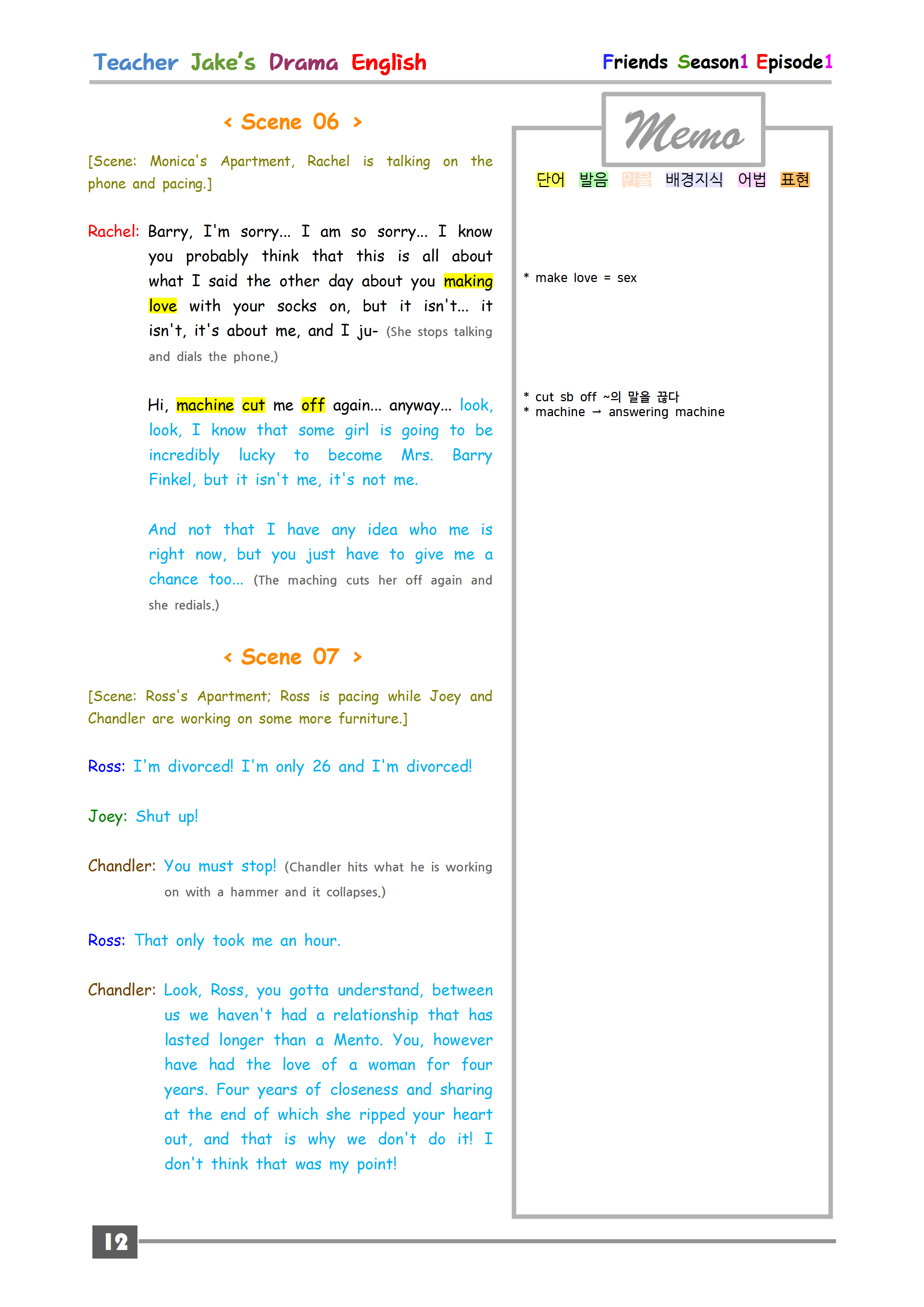 Teacher Jake's Drama English

Friends Season1 Episode1

< Scene 06 >

[Scene: Monica's Apartment, Rachel is talking on the phone and pacing.]

Rachel: Barry, I'm sorry... I am so sorry... I know you probably think that this is all about what I said the other day about you making love with your socks on, but it isn't... it isn't, it's about me, and I ju- (She stops talking and dials the phone.)

Hi, machine cut me off again... anyway... look, look, I know that some girl is going to be incredibly lucky to become Mrs. Barry Finkel, but it isn't me, it's not me.

And not that I have any idea who me is right now, but you just have to give me a chance too... (The maching cuts her off again and she redials.)

< Scene 07 >

[Scene: Ross's Apartment; Ross is pacing while Joey and Chandler are working on some more furniture.]

Ross: I'm divorced! I'm only 26 and I'm divorced!

Joey: Shut up!

Chandler: You must stop! (Chandler hits what he is working on with a hammer and it collapses.)

Ross: That only took me an hour.

Chandler: Look, Ross, you gotta understand, between us we haven't had a relationship that has lasted longer than a Mento. You, however have had the love of a woman for four years. Four years of closeness and sharing at the end of which she ripped your heart out, and that is why we don't do it! I don't think that was my point!

Memo

단어 발음 인물 배경지식 어법 표현

* make love = sex

* cut sb off ~의 말을 끊다
* machine → answering machine

12